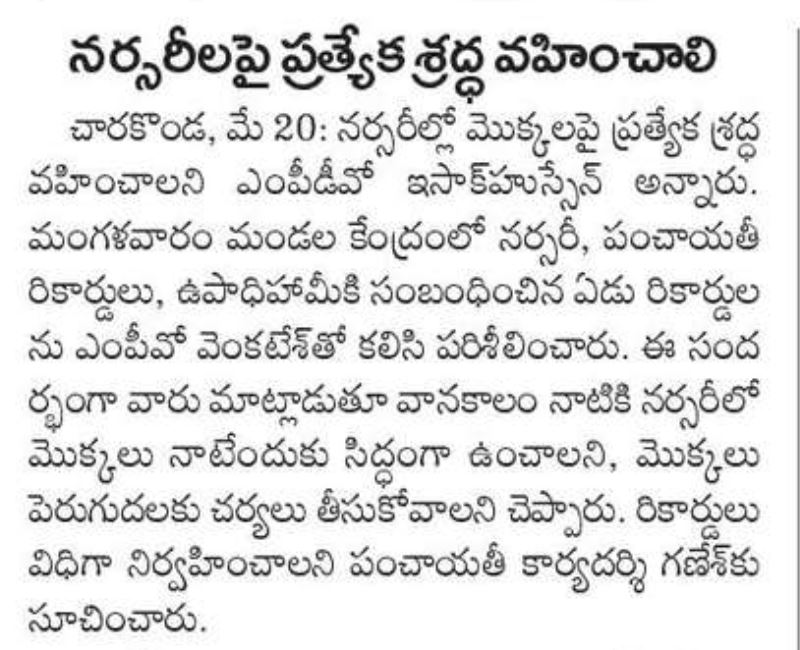 నర్సరీలపై ప్రత్యేక శ్రద్ధ వహించాలి

చారకొండ, మే 20: నర్సరీల్లో మొక్కలపై ప్రత్యేక శ్రద్ధ వహించాలని ఎంపీడీవో ఇసాక్‌హుస్సేన్ అన్నారు. మంగళవారం మండల కేంద్రంలో నర్సరీ, పంచాయతీ రికార్డులు, ఉపాధిహామీకి సంబంధించిన ఏడు రికార్డులను ఎంపీవో వెంకటేశ్‌తో కలిసి పరిశీలించారు. ఈ సందర్భంగా వారు మాట్లాడుతూ వానకాలం నాటికి నర్సరీలో మొక్కలు నాటేందుకు సిద్ధంగా ఉంచాలని, మొక్కలు పెరుగుదలకు చర్యలు తీసుకోవాలని చెప్పారు. రికార్డులు విధిగా నిర్వహించాలని పంచాయతీ కార్యదర్శి గణేశ్‌కు సూచించారు.